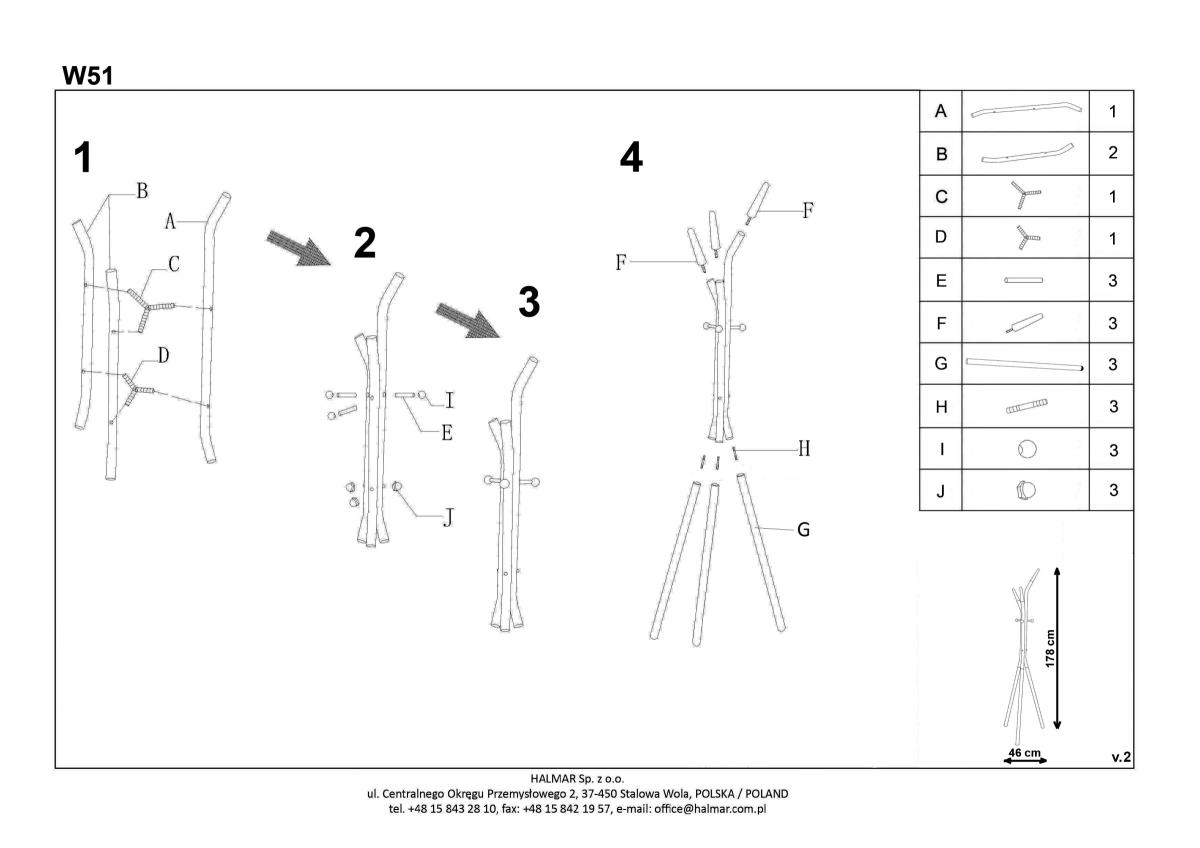 W51

1

B
A
C
D

2

I
E
J

3

4

F
F
H
G

| A | | 1 |
|---|---|---|
| B | | 2 |
| C | | 1 |
| D | | 1 |
| E | | 3 |
| F | | 3 |
| G | | 3 |
| H | | 3 |
| I | | 3 |
| J | | 3 |

178 cm
46 cm
v.2

HALMAR Sp. z o.o.
ul. Centralnego Okręgu Przemysłowego 2, 37-450 Stalowa Wola, POLSKA / POLAND
tel. +48 15 843 28 10, fax: +48 15 842 19 57, e-mail: office@halmar.com.pl